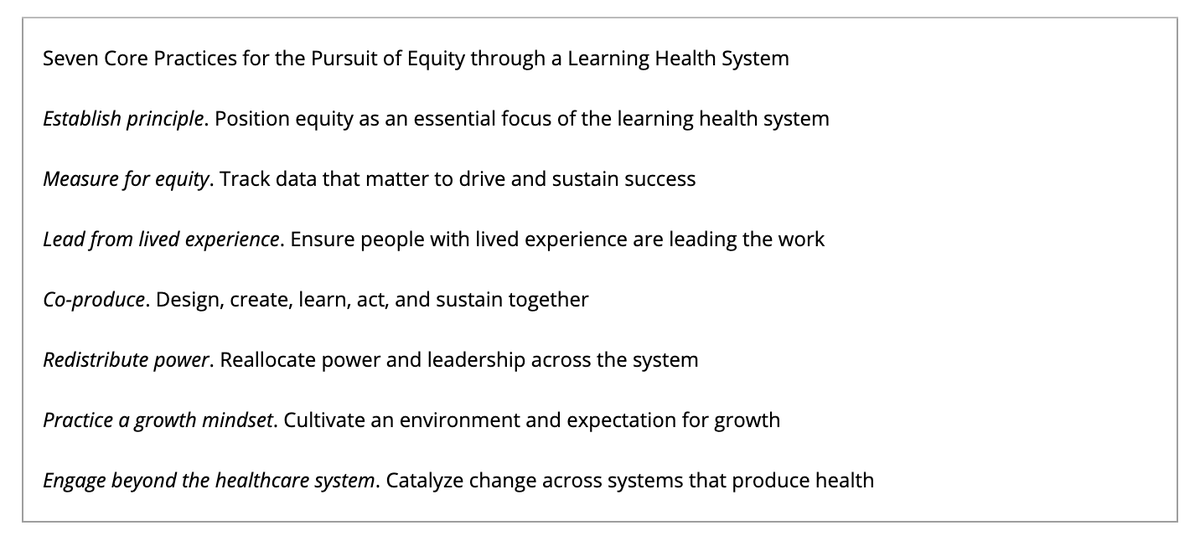 Seven Core Practices for the Pursuit of Equity through a Learning Health System

Establish principle. Position equity as an essential focus of the learning health system

Measure for equity. Track data that matter to drive and sustain success

Lead from lived experience. Ensure people with lived experience are leading the work

Co-produce. Design, create, learn, act, and sustain together

Redistribute power. Reallocate power and leadership across the system

Practice a growth mindset. Cultivate an environment and expectation for growth

Engage beyond the healthcare system. Catalyze change across systems that produce health